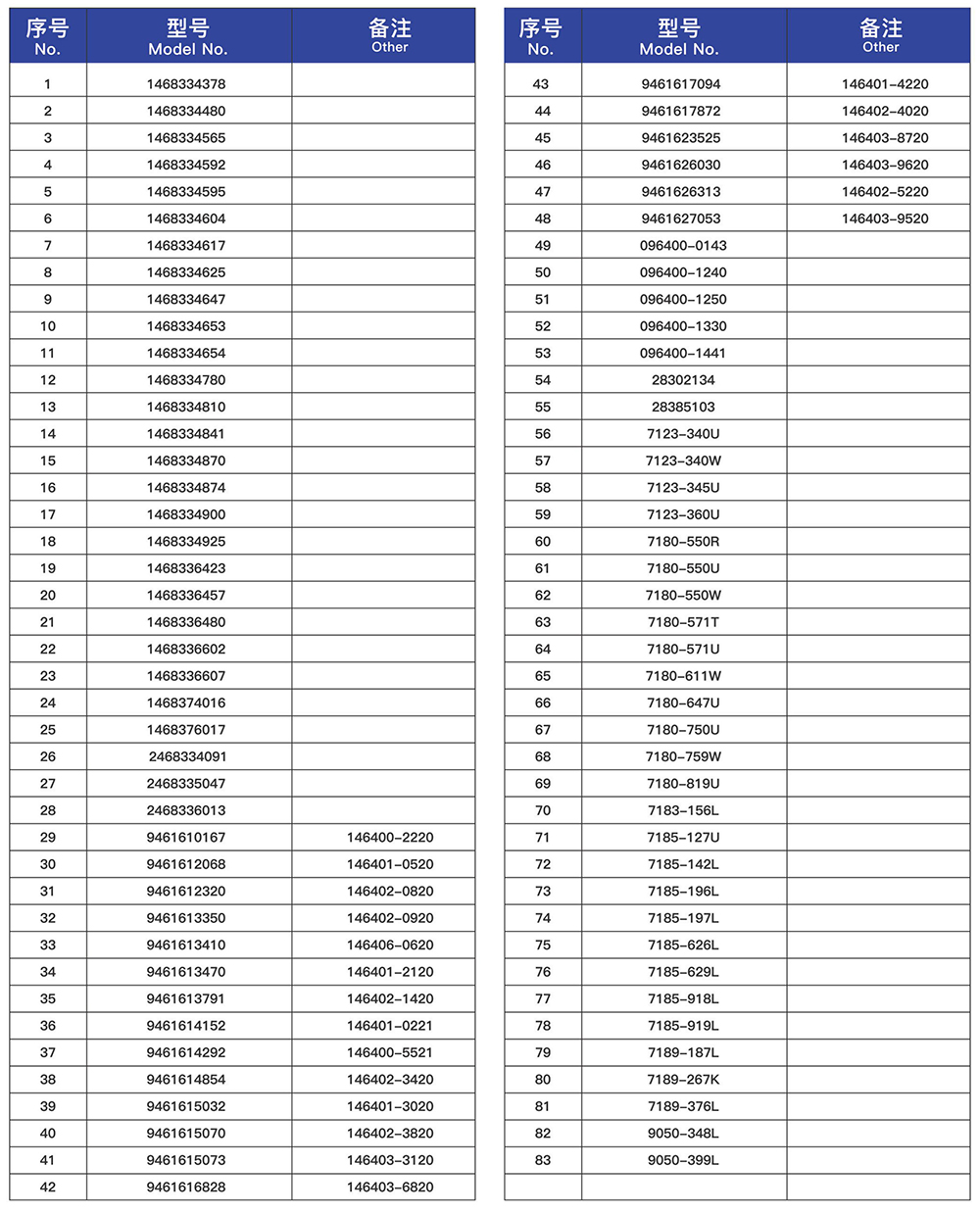 | 序号 No. | 型号 Model No. | 备注 Other |
|---|---|---|
| 1 | 1468334378 | |
| 2 | 1468334480 | |
| 3 | 1468334565 | |
| 4 | 1468334592 | |
| 5 | 1468334595 | |
| 6 | 1468334604 | |
| 7 | 1468334617 | |
| 8 | 1468334625 | |
| 9 | 1468334647 | |
| 10 | 1468334653 | |
| 11 | 1468334654 | |
| 12 | 1468334780 | |
| 13 | 1468334810 | |
| 14 | 1468334841 | |
| 15 | 1468334870 | |
| 16 | 1468334874 | |
| 17 | 1468334900 | |
| 18 | 1468334925 | |
| 19 | 1468336423 | |
| 20 | 1468336457 | |
| 21 | 1468336480 | |
| 22 | 1468336602 | |
| 23 | 1468336607 | |
| 24 | 1468374016 | |
| 25 | 1468376017 | |
| 26 | 2468334091 | |
| 27 | 2468335047 | |
| 28 | 2468336013 | |
| 29 | 9461610167 | 146400-2220 |
| 30 | 9461612068 | 146401-0520 |
| 31 | 9461612320 | 146402-0820 |
| 32 | 9461613350 | 146402-0920 |
| 33 | 9461613410 | 146406-0620 |
| 34 | 9461613470 | 146401-2120 |
| 35 | 9461613791 | 146402-1420 |
| 36 | 9461614152 | 146401-0221 |
| 37 | 9461614292 | 146400-5521 |
| 38 | 9461614854 | 146402-3420 |
| 39 | 9461615032 | 146401-3020 |
| 40 | 9461615070 | 146402-3820 |
| 41 | 9461615073 | 146403-3120 |
| 42 | 9461616828 | 146403-6820 |

| 序号 No. | 型号 Model No. | 备注 Other |
|---|---|---|
| 43 | 9461617094 | 146401-4220 |
| 44 | 9461617872 | 146402-4020 |
| 45 | 9461623525 | 146403-8720 |
| 46 | 9461626030 | 146403-9620 |
| 47 | 9461626313 | 146402-5220 |
| 48 | 9461627053 | 146403-9520 |
| 49 | 096400-0143 | |
| 50 | 096400-1240 | |
| 51 | 096400-1250 | |
| 52 | 096400-1330 | |
| 53 | 096400-1441 | |
| 54 | 28302134 | |
| 55 | 28385103 | |
| 56 | 7123-340U | |
| 57 | 7123-340W | |
| 58 | 7123-345U | |
| 59 | 7123-360U | |
| 60 | 7180-550R | |
| 61 | 7180-550U | |
| 62 | 7180-550W | |
| 63 | 7180-571T | |
| 64 | 7180-571U | |
| 65 | 7180-611W | |
| 66 | 7180-647U | |
| 67 | 7180-750U | |
| 68 | 7180-759W | |
| 69 | 7180-819U | |
| 70 | 7183-156L | |
| 71 | 7185-127U | |
| 72 | 7185-142L | |
| 73 | 7185-196L | |
| 74 | 7185-197L | |
| 75 | 7185-626L | |
| 76 | 7185-629L | |
| 77 | 7185-918L | |
| 78 | 7185-919L | |
| 79 | 7189-187L | |
| 80 | 7189-267K | |
| 81 | 7189-376L | |
| 82 | 9050-348L | |
| 83 | 9050-399L | |